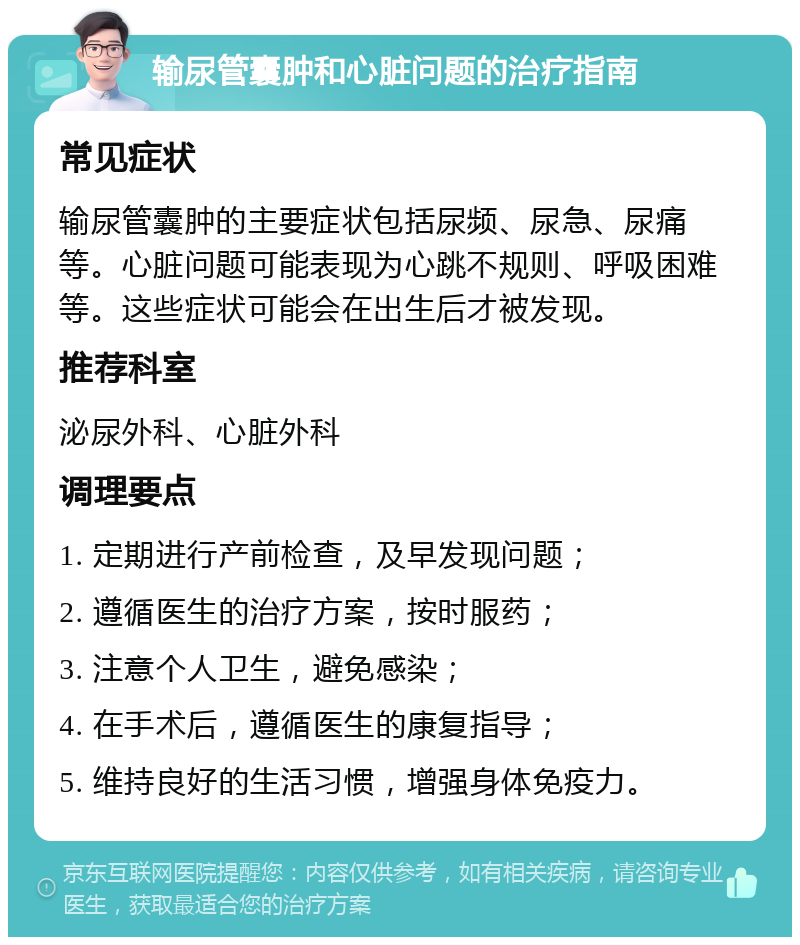 输尿管囊肿和心脏问题的治疗指南

常见症状

输尿管囊肿的主要症状包括尿频、尿急、尿痛等。心脏问题可能表现为心跳不规则、呼吸困难等。这些症状可能会在出生后才被发现。

推荐科室

泌尿外科、心脏外科

调理要点

1. 定期进行产前检查，及早发现问题；

2. 遵循医生的治疗方案，按时服药；

3. 注意个人卫生，避免感染；

4. 在手术后，遵循医生的康复指导；

5. 维持良好的生活习惯，增强身体免疫力。

京东互联网医院提醒您：内容仅供参考，如有相关疾病，请咨询专业医生，获取最适合您的治疗方案